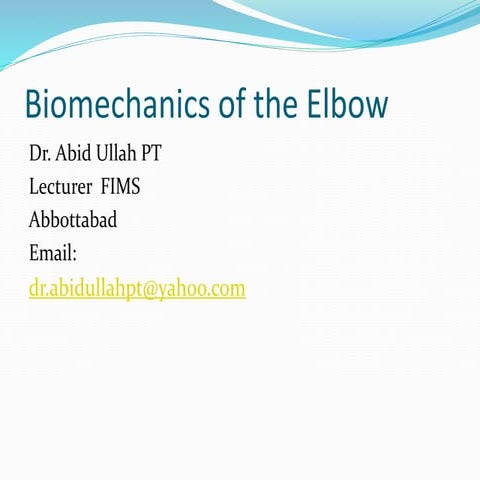 Biomechanics of the Elbow

Dr. Abid Ullah PT
Lecturer FIMS
Abbottabad
Email:
dr.abidullahpt@yahoo.com